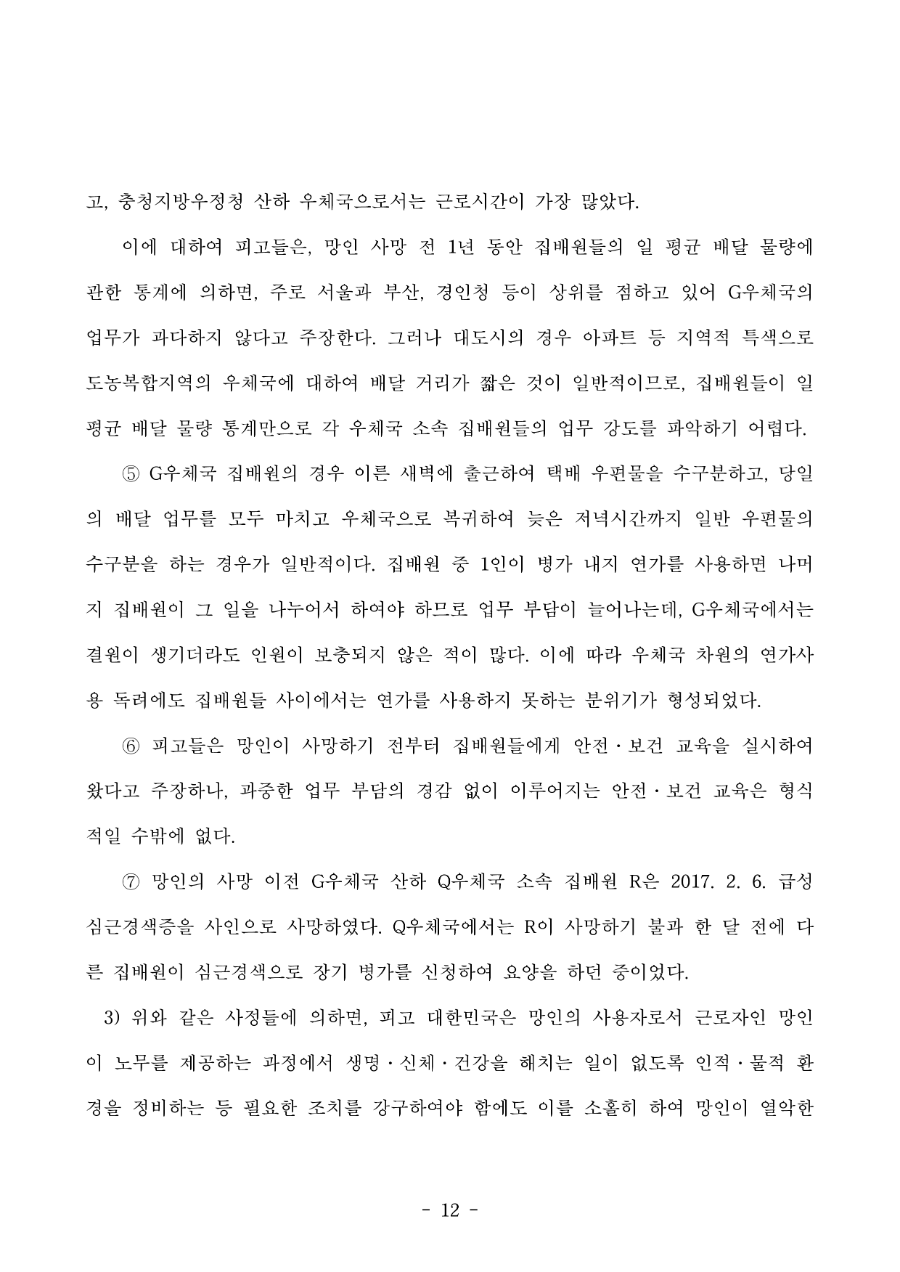 고, 충청지방우정청 산하 우체국으로서는 근로시간이 가장 많았다.

이에 대하여 피고들은, 망인 사망 전 1년 동안 집배원들의 일 평균 배달 물량에 관한 통계에 의하면, 주로 서울과 부산, 경인청 등이 상위를 점하고 있어 G우체국의 업무가 과다하지 않다고 주장한다. 그러나 대도시의 경우 아파트 등 지역적 특색으로 도농복합지역의 우체국에 대하여 배달 거리가 짧은 것이 일반적이므로, 집배원들이 일 평균 배달 물량 통계만으로 각 우체국 소속 집배원들의 업무 강도를 파악하기 어렵다.

⑤ G우체국 집배원의 경우 이른 새벽에 출근하여 택배 우편물을 수구분하고, 당일의 배달 업무를 모두 마치고 우체국으로 복귀하여 늦은 저녁시간까지 일반 우편물의 수구분을 하는 경우가 일반적이다. 집배원 중 1인이 병가 내지 연가를 사용하면 나머지 집배원이 그 일을 나누어서 하여야 하므로 업무 부담이 늘어나는데, G우체국에서는 결원이 생기더라도 인원이 보충되지 않은 적이 많다. 이에 따라 우체국 차원의 연가사용 독려에도 집배원들 사이에서는 연가를 사용하지 못하는 분위기가 형성되었다.

⑥ 피고들은 망인이 사망하기 전부터 집배원들에게 안전·보건 교육을 실시하여 왔다고 주장하나, 과중한 업무 부담의 경감 없이 이루어지는 안전·보건 교육은 형식적일 수밖에 없다.

⑦ 망인의 사망 이전 G우체국 산하 Q우체국 소속 집배원 R은 2017. 2. 6. 급성 심근경색증을 사인으로 사망하였다. Q우체국에서는 R이 사망하기 불과 한 달 전에 다른 집배원이 심근경색으로 장기 병가를 신청하여 요양을 하던 중이었다.

3) 위와 같은 사정들에 의하면, 피고 대한민국은 망인의 사용자로서 근로자인 망인이 노무를 제공하는 과정에서 생명·신체·건강을 해치는 일이 없도록 인적·물적 환경을 정비하는 등 필요한 조치를 강구하여야 함에도 이를 소홀히 하여 망인이 열악한

- 12 -